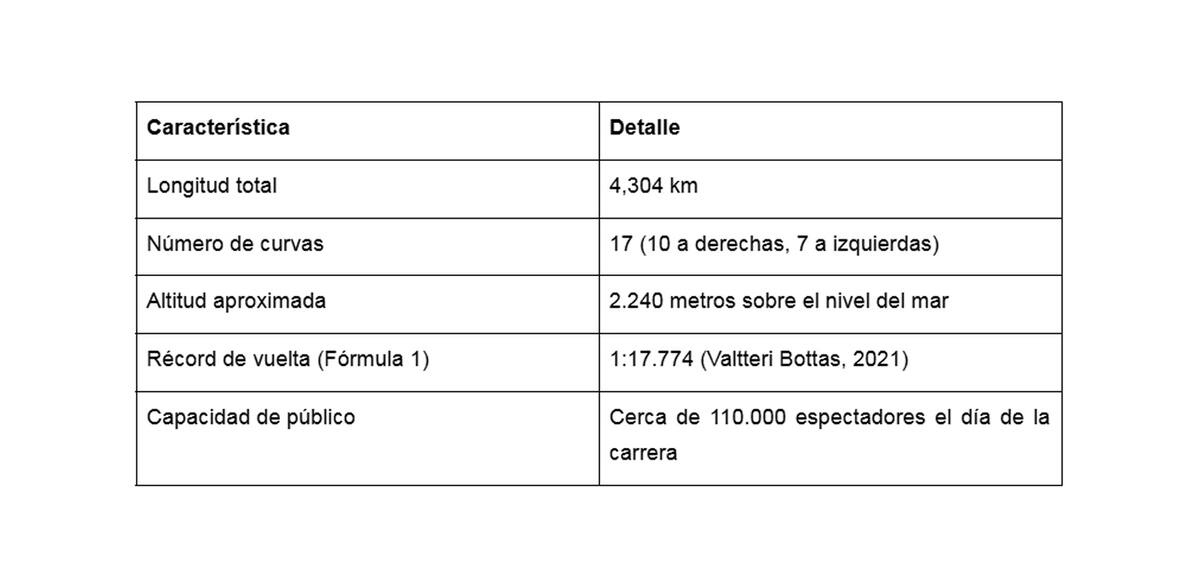 | Característica | Detalle |
|---|---|
| Longitud total | 4,304 km |
| Número de curvas | 17 (10 a derechas, 7 a izquierdas) |
| Altitud aproximada | 2.240 metros sobre el nivel del mar |
| Récord de vuelta (Fórmula 1) | 1:17.774 (Valtteri Bottas, 2021) |
| Capacidad de público | Cerca de 110.000 espectadores el día de la carrera |